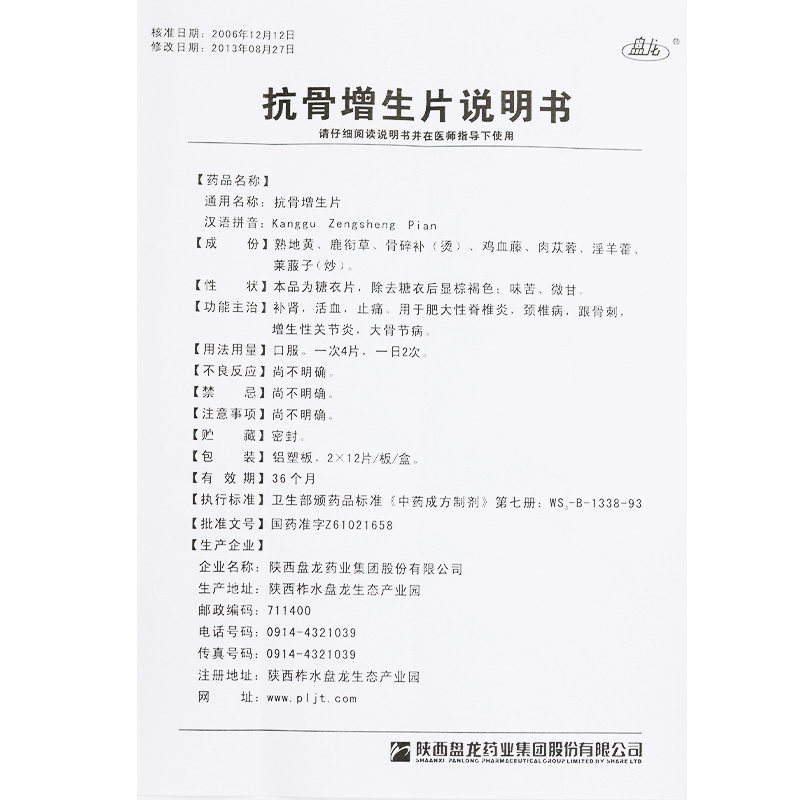 核准日期：2006年12月12日
修改日期：2013年08月27日

盘龙®

抗骨增生片说明书

请仔细阅读说明书并在医师指导下使用

【药品名称】
通用名称：抗骨增生片
汉语拼音：Kanggu Zengsheng Pian
【成　　份】熟地黄、鹿衔草、骨碎补（烫）、鸡血藤、肉苁蓉、淫羊藿、莱菔子（炒）。
【性　　状】本品为糖衣片，除去糖衣后显棕褐色；味苦、微甘。
【功能主治】补肾，活血，止痛。用于肥大性脊椎炎，颈椎病，跟骨刺，增生性关节炎，大骨节病。
【用法用量】口服。一次4片，一日2次。
【不良反应】尚不明确。
【禁　　忌】尚不明确。
【注意事项】尚不明确。
【贮　　藏】密封。
【包　　装】铝塑板，2×12片/板/盒。
【有 效 期】36个月
【执行标准】卫生部颁药品标准《中药成方制剂》第七册：$WS_3$-B-1338-93
【批准文号】国药准字Z61021658
【生产企业】
企业名称：陕西盘龙药业集团股份有限公司
生产地址：陕西柞水盘龙生态产业园
邮政编码：711400
电话号码：0914-4321039
传真号码：0914-4321039
注册地址：陕西柞水盘龙生态产业园
网　　址：www.pljt.com

陕西盘龙药业集团股份有限公司
SHAANXI PANLONG PHARMACEUTICAL GROUP LIMITED BY SHARE LTD